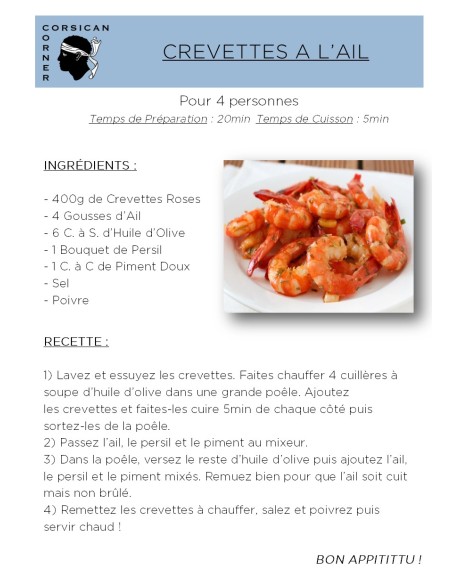 CORSICAN CORNER

CREVETTES A L'AIL

Pour 4 personnes

Temps de Préparation : 20min Temps de Cuisson : 5min

INGRÉDIENTS :

- 400g de Crevettes Roses
- 4 Gousses d'Ail
- 6 C. à S. d'Huile d'Olive
- 1 Bouquet de Persil
- 1 C. à C de Piment Doux
- Sel
- Poivre

RECETTE :

1) Lavez et essuyez les crevettes. Faites chauffer 4 cuillères à soupe d'huile d'olive dans une grande poêle. Ajoutez les crevettes et faites-les cuire 5min de chaque côté puis sortez-les de la poêle.
2) Passez l'ail, le persil et le piment au mixeur.
3) Dans la poêle, versez le reste d'huile d'olive puis ajoutez l'ail, le persil et le piment mixés. Remuez bien pour que l'ail soit cuit mais non brûlé.
4) Remettez les crevettes à chauffer, salez et poivrez puis servir chaud !

BON APPITITTU !